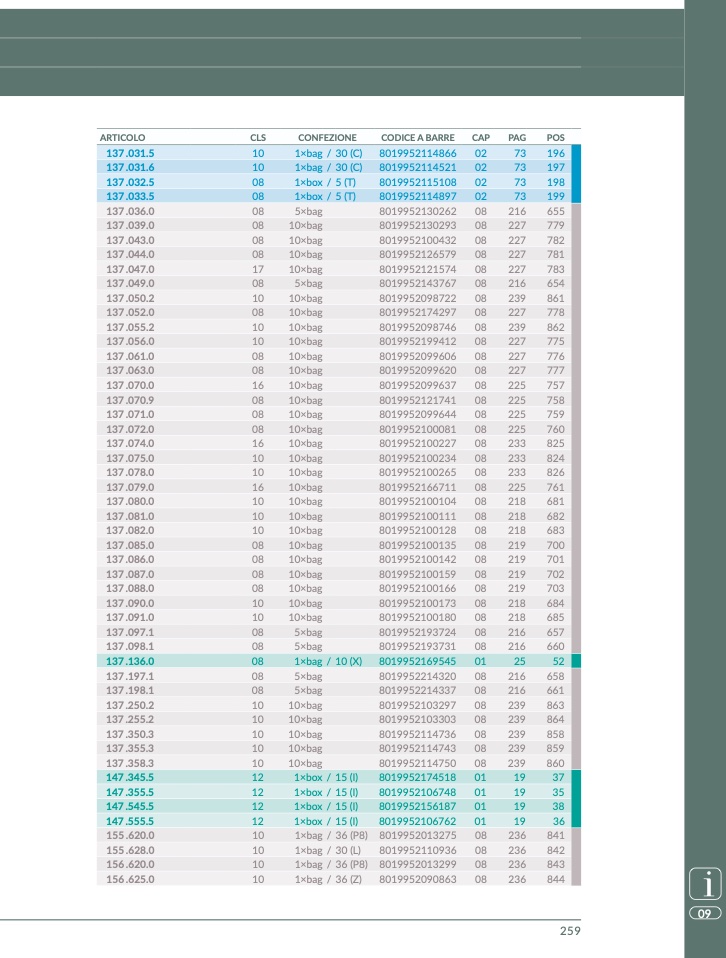 | ARTICOLO | CLS | CONFEZIONE | CODICE A BARRE | CAP | PAG | POS |
|---|---|---|---|---|---|---|
| 137.031.5 | 10 | 1×bag / 30 (C) | 8019952114866 | 02 | 73 | 196 |
| 137.031.6 | 10 | 1×bag / 30 (C) | 8019952114521 | 02 | 73 | 197 |
| 137.032.5 | 08 | 1×box / 5 (T) | 8019952115108 | 02 | 73 | 198 |
| 137.033.5 | 08 | 1×box / 5 (T) | 8019952114897 | 02 | 73 | 199 |
| 137.036.0 | 08 | 5×bag | 8019952130262 | 08 | 216 | 655 |
| 137.039.0 | 08 | 10×bag | 8019952130293 | 08 | 227 | 779 |
| 137.043.0 | 08 | 10×bag | 8019952100432 | 08 | 227 | 782 |
| 137.044.0 | 08 | 10×bag | 8019952126579 | 08 | 227 | 781 |
| 137.047.0 | 17 | 10×bag | 8019952121574 | 08 | 227 | 783 |
| 137.049.0 | 08 | 5×bag | 8019952143767 | 08 | 216 | 654 |
| 137.050.2 | 10 | 10×bag | 8019952098722 | 08 | 239 | 861 |
| 137.052.0 | 08 | 10×bag | 8019952174297 | 08 | 227 | 778 |
| 137.055.2 | 10 | 10×bag | 8019952098746 | 08 | 239 | 862 |
| 137.056.0 | 10 | 10×bag | 8019952199412 | 08 | 227 | 775 |
| 137.061.0 | 08 | 10×bag | 8019952099606 | 08 | 227 | 776 |
| 137.063.0 | 08 | 10×bag | 8019952099620 | 08 | 227 | 777 |
| 137.070.0 | 16 | 10×bag | 8019952099637 | 08 | 225 | 757 |
| 137.070.9 | 08 | 10×bag | 8019952121741 | 08 | 225 | 758 |
| 137.071.0 | 08 | 10×bag | 8019952099644 | 08 | 225 | 759 |
| 137.072.0 | 08 | 10×bag | 8019952100081 | 08 | 225 | 760 |
| 137.074.0 | 16 | 10×bag | 8019952100227 | 08 | 233 | 825 |
| 137.075.0 | 10 | 10×bag | 8019952100234 | 08 | 233 | 824 |
| 137.078.0 | 10 | 10×bag | 8019952100265 | 08 | 233 | 826 |
| 137.079.0 | 16 | 10×bag | 8019952166711 | 08 | 225 | 761 |
| 137.080.0 | 10 | 10×bag | 8019952100104 | 08 | 218 | 681 |
| 137.081.0 | 10 | 10×bag | 8019952100111 | 08 | 218 | 682 |
| 137.082.0 | 10 | 10×bag | 8019952100128 | 08 | 218 | 683 |
| 137.085.0 | 08 | 10×bag | 8019952100135 | 08 | 219 | 700 |
| 137.086.0 | 08 | 10×bag | 8019952100142 | 08 | 219 | 701 |
| 137.087.0 | 08 | 10×bag | 8019952100159 | 08 | 219 | 702 |
| 137.088.0 | 08 | 10×bag | 8019952100166 | 08 | 219 | 703 |
| 137.090.0 | 10 | 10×bag | 8019952100173 | 08 | 218 | 684 |
| 137.091.0 | 10 | 10×bag | 8019952100180 | 08 | 218 | 685 |
| 137.097.1 | 08 | 5×bag | 8019952193724 | 08 | 216 | 657 |
| 137.098.1 | 08 | 5×bag | 8019952193731 | 08 | 216 | 660 |
| 137.136.0 | 08 | 1×bag / 10 (X) | 8019952169545 | 01 | 25 | 52 |
| 137.197.1 | 08 | 5×bag | 8019952214320 | 08 | 216 | 658 |
| 137.198.1 | 08 | 5×bag | 8019952214337 | 08 | 216 | 661 |
| 137.250.2 | 10 | 10×bag | 8019952103297 | 08 | 239 | 863 |
| 137.255.2 | 10 | 10×bag | 8019952103303 | 08 | 239 | 864 |
| 137.350.3 | 10 | 10×bag | 8019952114736 | 08 | 239 | 858 |
| 137.355.3 | 10 | 10×bag | 8019952114743 | 08 | 239 | 859 |
| 137.358.3 | 10 | 10×bag | 8019952114750 | 08 | 239 | 860 |
| 147.345.5 | 12 | 1×box / 15 (I) | 8019952174518 | 01 | 19 | 37 |
| 147.355.5 | 12 | 1×box / 15 (I) | 8019952106748 | 01 | 19 | 35 |
| 147.545.5 | 12 | 1×box / 15 (I) | 8019952156187 | 01 | 19 | 38 |
| 147.555.5 | 12 | 1×box / 15 (I) | 8019952106762 | 01 | 19 | 36 |
| 155.620.0 | 10 | 1×bag / 36 (P8) | 8019952013275 | 08 | 236 | 841 |
| 155.628.0 | 10 | 1×bag / 30 (L) | 8019952110936 | 08 | 236 | 842 |
| 156.620.0 | 10 | 1×bag / 36 (P8) | 8019952013299 | 08 | 236 | 843 |
| 156.625.0 | 10 | 1×bag / 36 (Z) | 8019952090863 | 08 | 236 | 844 |

i
09

259